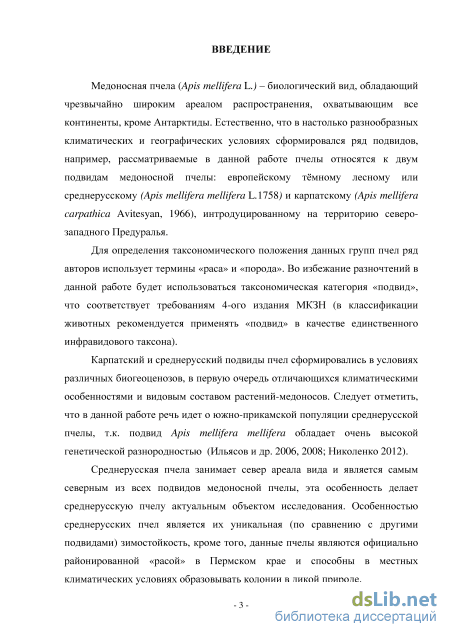 ВВЕДЕНИЕ

Медоносная пчела (Apis mellifera L.) – биологический вид, обладающий чрезвычайно широким ареалом распространения, охватывающим все континенты, кроме Антарктиды. Естественно, что в настолько разнообразных климатических и географических условиях сформировался ряд подвидов, например, рассматриваемые в данной работе пчелы относятся к двум подвидам медоносной пчелы: европейскому тёмному лесному или среднерусскому (Apis mellifera mellifera L.1758) и карпатскому (Apis mellifera carpathica Avitesyan, 1966), интродуцированному на территорию северо-западного Предуралья.

Для определения таксономического положения данных групп пчел ряд авторов использует термины «раса» и «порода». Во избежание разночтений в данной работе будет использоваться таксономическая категория «подвид», что соответствует требованиям 4-ого издания МКЗН (в классификации животных рекомендуется применять «подвид» в качестве единственного инфравидового таксона).

Карпатский и среднерусский подвиды пчел сформировались в условиях различных биогеоценозов, в первую очередь отличающихся климатическими особенностями и видовым составом растений-медоносов. Следует отметить, что в данной работе речь идет о южно-прикамской популяции среднерусской пчелы, т.к. подвид Apis mellifera mellifera обладает очень высокой генетической разнородностью (Ильясов и др. 2006, 2008; Николенко 2012).

Среднерусская пчела занимает север ареала вида и является самым северным из всех подвидов медоносной пчелы, эта особенность делает среднерусскую пчелу актуальным объектом исследования. Особенностью среднерусских пчел является их уникальная (по сравнению с другими подвидами) зимостойкость, кроме того, данные пчелы являются официально районированной «расой» в Пермском крае и способны в местных климатических условиях образовывать колонии в дикой природе.

- 3 -

dsLib.net
библиотека диссертаций